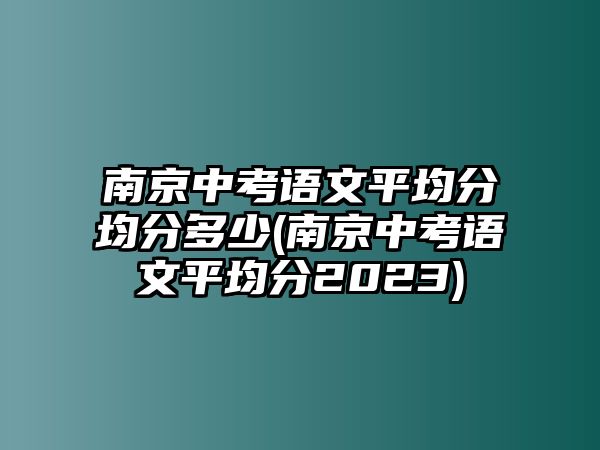 南京中考语文平均分均分多少(南京中考语文平均分2023)